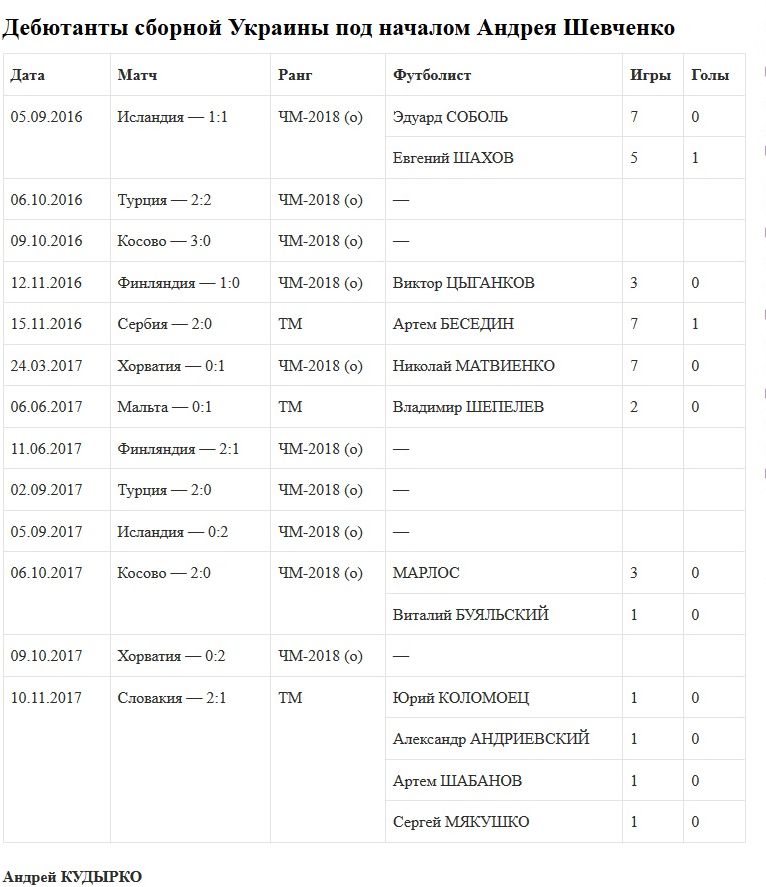 Дебютанты сборной Украины под началом Андрея Шевченко

| Дата | Матч | Ранг | Футболист | Игры | Голы |
|---|---|---|---|---|---|
| 05.09.2016 | Исландия — 1:1 | ЧМ-2018 (о) | Эдуард СОБОЛЬ | 7 | 0 |
| | | | Евгений ШАХОВ | 5 | 1 |
| 06.10.2016 | Турция — 2:2 | ЧМ-2018 (о) | — | | |
| 09.10.2016 | Косово — 3:0 | ЧМ-2018 (о) | — | | |
| 12.11.2016 | Финляндия — 1:0 | ЧМ-2018 (о) | Виктор ЦЫГАНКОВ | 3 | 0 |
| 15.11.2016 | Сербия — 2:0 | ТМ | Артем БЕСЕДИН | 7 | 1 |
| 24.03.2017 | Хорватия — 0:1 | ЧМ-2018 (о) | Николай МАТВИЕНКО | 7 | 0 |
| 06.06.2017 | Мальта — 0:1 | ТМ | Владимир ШЕПЕЛЕВ | 2 | 0 |
| 11.06.2017 | Финляндия — 2:1 | ЧМ-2018 (о) | — | | |
| 02.09.2017 | Турция — 2:0 | ЧМ-2018 (о) | — | | |
| 05.09.2017 | Исландия — 0:2 | ЧМ-2018 (о) | — | | |
| 06.10.2017 | Косово — 2:0 | ЧМ-2018 (о) | МАРЛОС | 3 | 0 |
| | | | Виталий БУЯЛЬСКИЙ | 1 | 0 |
| 09.10.2017 | Хорватия — 0:2 | ЧМ-2018 (о) | — | | |
| 10.11.2017 | Словакия — 2:1 | ТМ | Юрий КОЛОМОЕЦ | 1 | 0 |
| | | | Александр АНДРИЕВСКИЙ | 1 | 0 |
| | | | Артем ШАБАНОВ | 1 | 0 |
| | | | Сергей МЯКУШКО | 1 | 0 |

Андрей КУДЫРКО